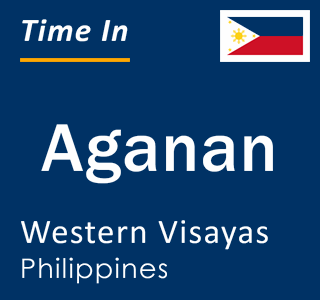 Time In

Aganan

Western Visayas
Philippines